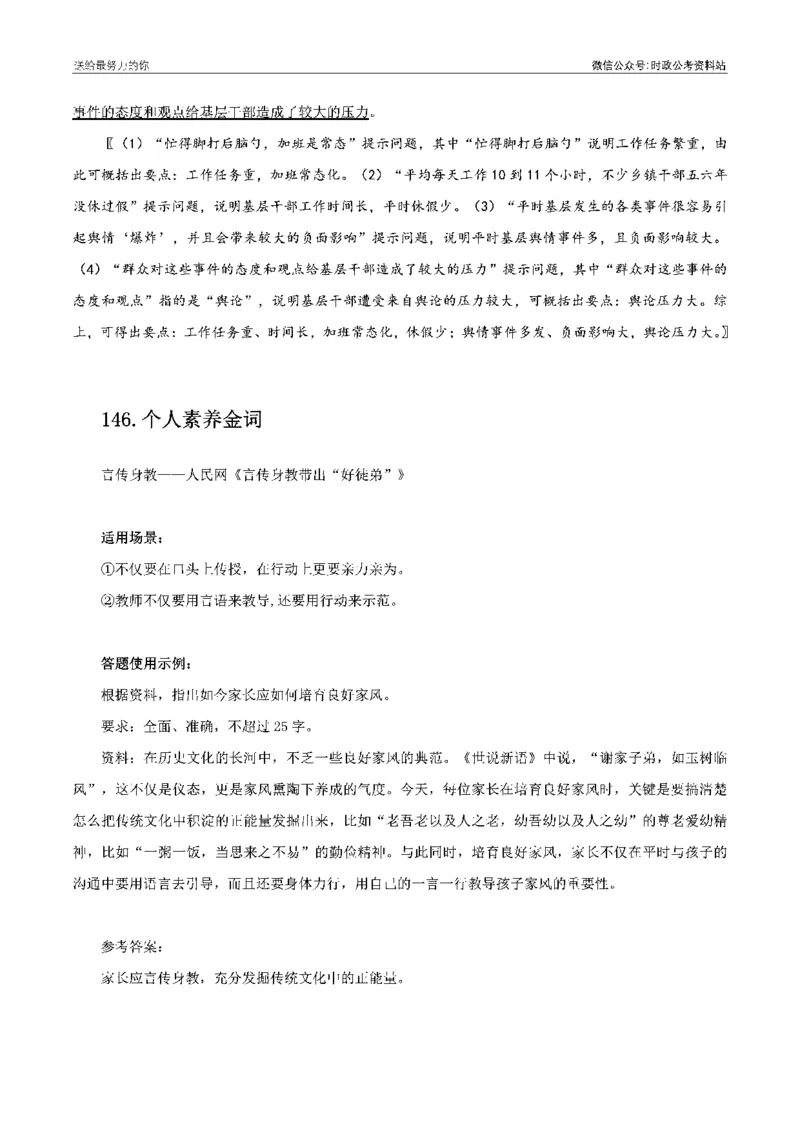 送给最努力的你

微信公众号:时政公考资料站

事件的态度和观点给基层干部造成了较大的压力。

〖（1）“忙得脚打后脑勺，加班是常态”提示问题，其中“忙得脚打后脑勺”说明工作任务繁重，由此可概括出要点：工作任务重，加班常态化。（2）“平均每天工作10到11个小时，不少乡镇干部五六年没休过假”提示问题，说明基层干部工作时间长，平时休假少。（3）“平时基层发生的各类事件很容易引起舆情‘爆炸’，并且会带来较大的负面影响”提示问题，说明平时基层舆情事件多，且负面影响较大。（4）“群众对这些事件的态度和观点给基层干部造成了较大的压力”提示问题，其中“群众对这些事件的态度和观点”指的是“舆论”，说明基层干部遭受来自舆论的压力较大，可概括出要点：舆论压力大。综上，可得出要点：工作任务重、时间长，加班常态化，休假少；舆情事件多发、负面影响大，舆论压力大。〗

146.个人素养金词

言传身教——人民网《言传身教带出“好徒弟”》

适用场景：

①不仅要在口头上传授，在行动上更要亲力亲为。

②教师不仅要用言语来教导，还要用行动来示范。

答题使用示例：

根据资料，指出如今家长应如何培育良好家风。

要求：全面、准确，不超过25字。

资料：在历史文化的长河中，不乏一些良好家风的典范。《世说新语》中说，“谢家子弟，如玉树临风”，这不仅是仪态，更是家风熏陶下养成的气度。今天，每位家长在培育良好家风时，关键是要搞清楚怎么把传统文化中积淀的正能量发掘出来，比如“老吾老以及人之老，幼吾幼以及人之幼”的尊老爱幼精神，比如“一粥一饭，当思来之不易”的勤俭精神。与此同时，培育良好家风，家长不仅在平时与孩子的沟通中要用语言去引导，而且还要身体力行，用自己的一言一行教导孩子家风的重要性。

参考答案：

家长应言传身教，充分发掘传统文化中的正能量。